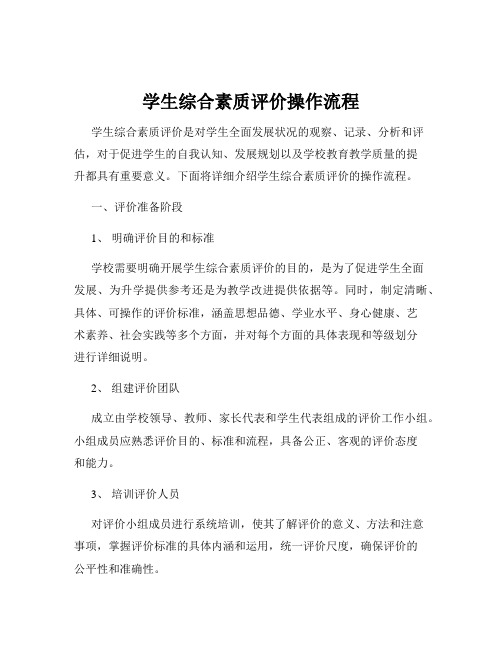 学生综合素质评价操作流程

学生综合素质评价是对学生全面发展状况的观察、记录、分析和评估，对于促进学生的自我认知、发展规划以及学校教育教学质量的提升都具有重要意义。下面将详细介绍学生综合素质评价的操作流程。

一、评价准备阶段

1、 明确评价目的和标准

学校需要明确开展学生综合素质评价的目的，是为了促进学生全面发展、为升学提供参考还是为教学改进提供依据等。同时，制定清晰、具体、可操作的评价标准，涵盖思想品德、学业水平、身心健康、艺术素养、社会实践等多个方面，并对每个方面的具体表现和等级划分进行详细说明。

2、 组建评价团队

成立由学校领导、教师、家长代表和学生代表组成的评价工作小组。小组成员应熟悉评价目的、标准和流程，具备公正、客观的评价态度和能力。

3、 培训评价人员

对评价小组成员进行系统培训，使其了解评价的意义、方法和注意事项，掌握评价标准的具体内涵和运用，统一评价尺度，确保评价的公平性和准确性。